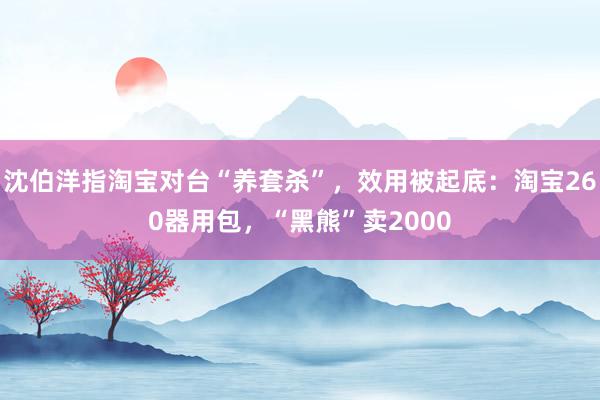 沈伯洋指淘宝对台“养套杀”，效用被起底：淘宝260器用包，“黑熊”卖2000